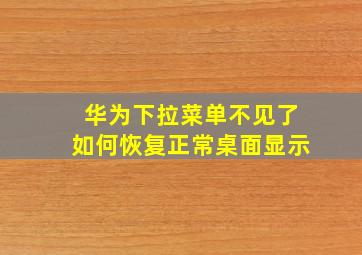 华为下拉菜单不见了
如何恢复正常桌面显示